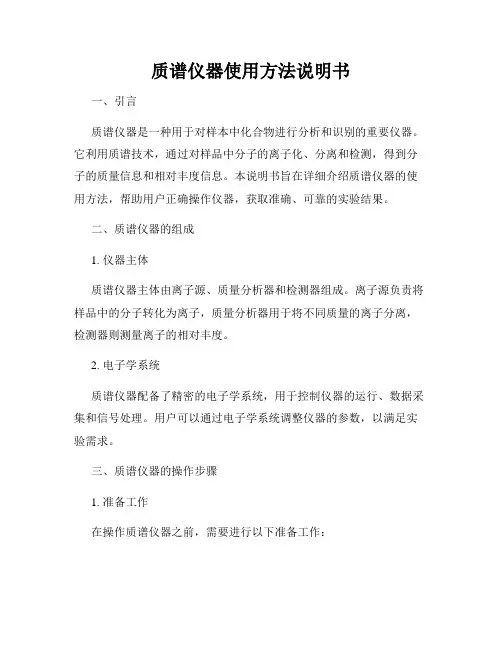 质谱仪器使用方法说明书

一、引言

质谱仪器是一种用于对样本中化合物进行分析和识别的重要仪器。它利用质谱技术，通过对样品中分子的离子化、分离和检测，得到分子的质量信息和相对丰度信息。本说明书旨在详细介绍质谱仪器的使用方法，帮助用户正确操作仪器，获取准确、可靠的实验结果。

二、质谱仪器的组成

1. 仪器主体

质谱仪器主体由离子源、质量分析器和检测器组成。离子源负责将样品中的分子转化为离子，质量分析器用于将不同质量的离子分离，检测器则测量离子的相对丰度。

2. 电子学系统

质谱仪器配备了精密的电子学系统，用于控制仪器的运行、数据采集和信号处理。用户可以通过电子学系统调整仪器的参数，以满足实验需求。

三、质谱仪器的操作步骤

1. 准备工作

在操作质谱仪器之前，需要进行以下准备工作：